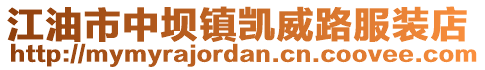 江油市中坝镇凯威路服装店
http://mymyrajordan.cn.coovee.com